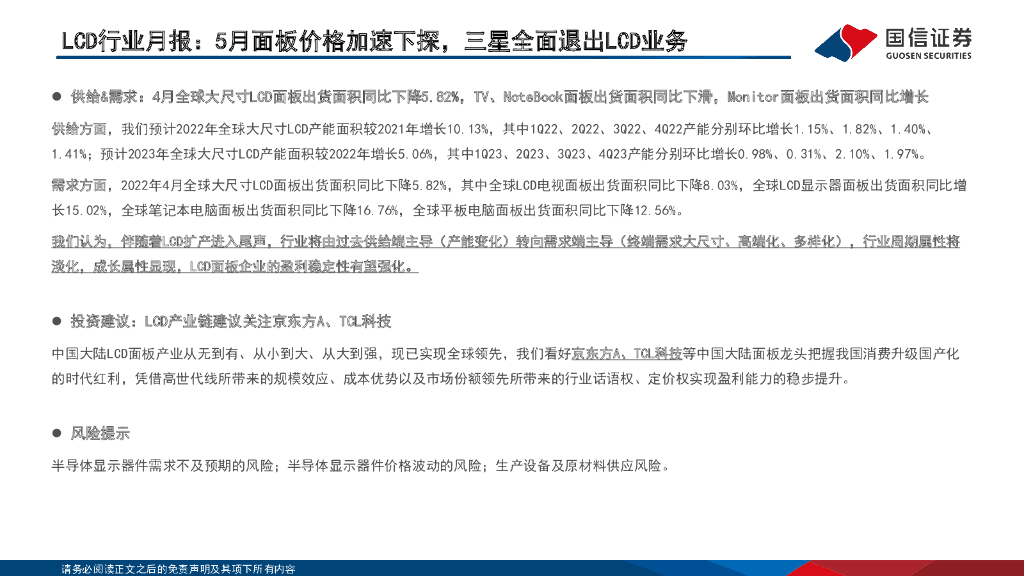 LCD行业月报：5月面板价格加速下探，三星全面退出LCD业务

国信证券
GUOSEN SECURITIES

• 供给&需求：4月全球大尺寸LCD面板出货面积同比下降5.82%，TV、NoteBook面板出货面积同比下滑，Monitor面板出货面积同比增长

供给方面，我们预计2022年全球大尺寸LCD产能面积较2021年增长10.13%，其中1Q22、2Q22、3Q22、4Q22产能分别环比增长1.15%、1.82%、1.40%、1.41%；预计2023年全球大尺寸LCD产能面积较2022年增长5.06%，其中1Q23、2Q23、3Q23、4Q23产能分别环比增长0.98%、0.31%、2.10%、1.97%。

需求方面，2022年4月全球大尺寸LCD面板出货面积同比下降5.82%，其中全球LCD电视面板出货面积同比下降8.03%，全球LCD显示器面板出货面积同比增长15.02%，全球笔记本电脑面板出货面积同比下降16.76%，全球平板电脑面板出货面积同比下降12.56%。

我们认为，伴随着LCD扩产进入尾声，行业将由过去供给端主导（产能变化）转向需求端主导（终端需求大尺寸、高端化、多样化），行业周期属性将淡化，成长属性显现，LCD面板企业的盈利稳定性有望强化。

• 投资建议：LCD产业链建议关注京东方A、TCL科技

中国大陆LCD面板产业从无到有、从小到大、从大到强，现已实现全球领先，我们看好京东方A、TCL科技等中国大陆面板龙头把握我国消费升级国产化的时代红利，凭借高世代线所带来的规模效应、成本优势以及市场份额领先所带来的行业话语权、定价权实现盈利能力的稳步提升。

• 风险提示

半导体显示器件需求不及预期的风险；半导体显示器件价格波动的风险；生产设备及原材料供应风险。

请务必阅读正文之后的免责声明及其项下所有内容